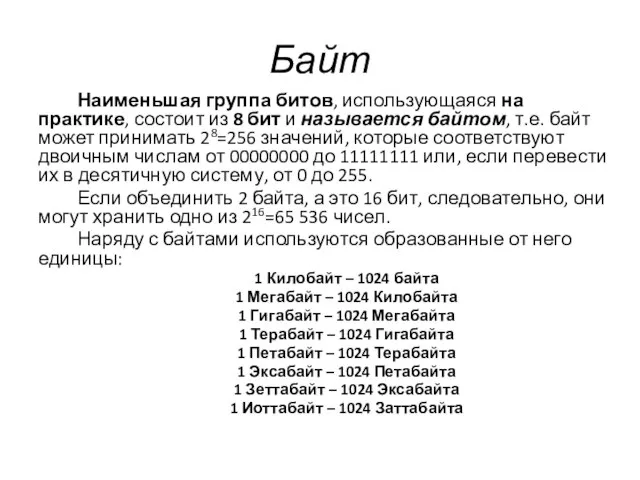 Байт

Наименьшая группа битов, использующаяся на практике, состоит из 8 бит и называется байтом, т.е. байт может принимать $2^8$=256 значений, которые соответствуют двоичным числам от 00000000 до 11111111 или, если перевести их в десятичную систему, от 0 до 255.

Если объединить 2 байта, а это 16 бит, следовательно, они могут хранить одно из $2^{16}$=65 536 чисел.

Наряду с байтами используются образованные от него единицы:

1 Килобайт – 1024 байта
1 Мегабайт – 1024 Килобайта
1 Гигабайт – 1024 Мегабайта
1 Терабайт – 1024 Гигабайта
1 Петабайт – 1024 Терабайта
1 Эксабайт – 1024 Петабайта
1 Зеттабайт – 1024 Эксабайта
1 Иоттабайт – 1024 Заттабайта